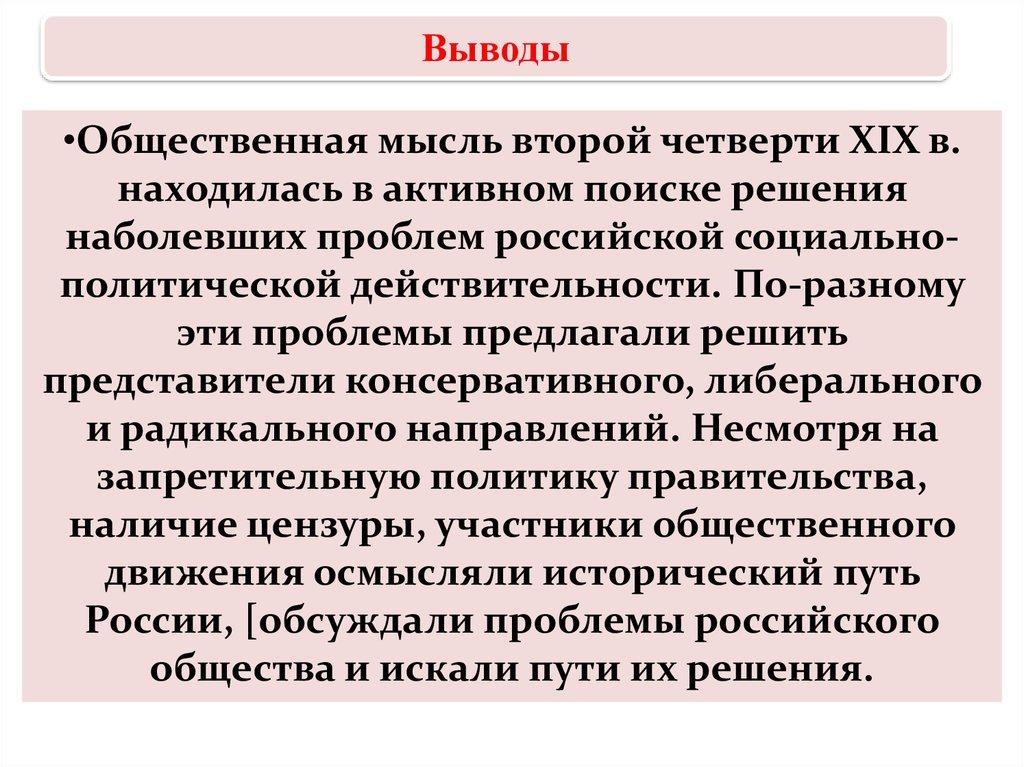 Выводы

•Общественная мысль второй четверти XIX в. находилась в активном поиске решения наболевших проблем российской социально-политической действительности. По-разному эти проблемы предлагали решить представители консервативного, либерального и радикального направлений. Несмотря на запретительную политику правительства, наличие цензуры, участники общественного движения осмысляли исторический путь России, [обсуждали проблемы российского общества и искали пути их решения.